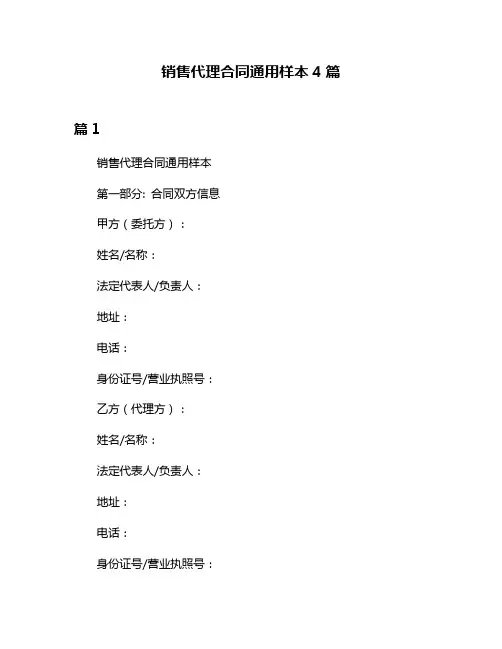 销售代理合同通用样本 4 篇

篇 1

销售代理合同通用样本

第一部分: 合同双方信息

甲方（委托方）：

姓名/名称：

法定代表人/负责人：

地址：

电话：

身份证号/营业执照号：

乙方（代理方）：

姓名/名称：

法定代表人/负责人：

地址：

电话：

身份证号/营业执照号：